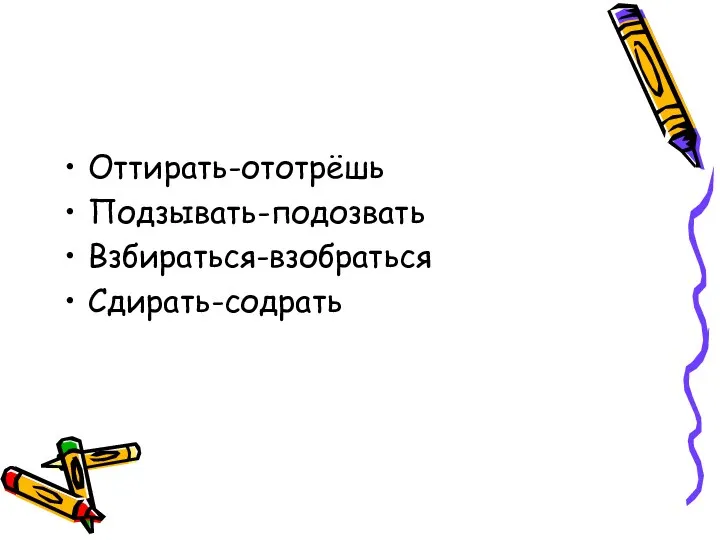 • Оттирать-ототрёшь
• Подзывать-подозвать
• Взбираться-взобраться
• Сдирать-содрать